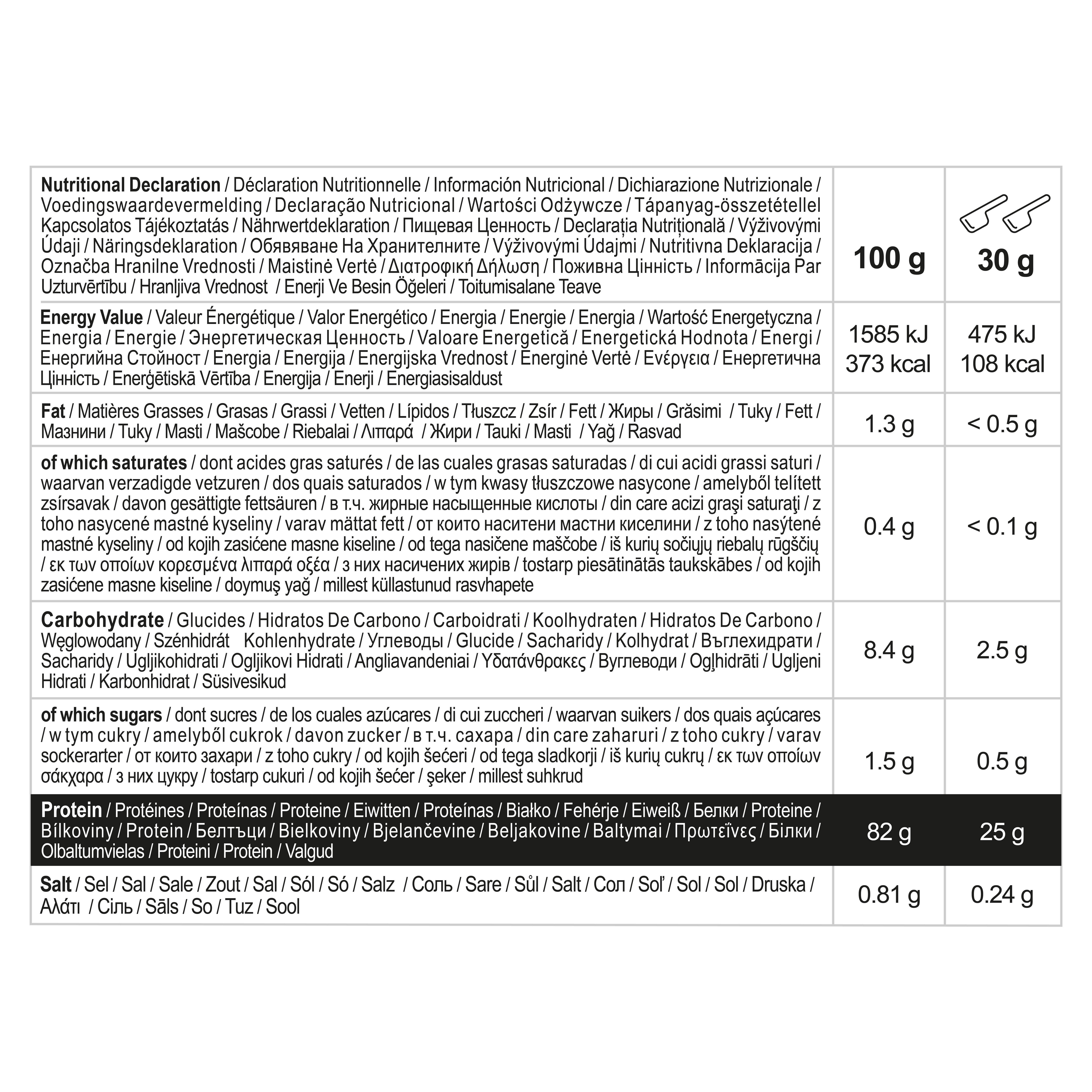 | Nutritional Declaration / Déclaration Nutritionnelle / Información Nutricional / Dichiarazione Nutrizionale / Voedingswaardevermelding / Declaração Nutricional / Wartości Odżywcze / Tápanyag-összetétellel Kapcsolatos Tájékoztatás / Nährwertdeklaration / Пищевая Ценность / Declarația Nutrițională / Výživovými Údaji / Näringsdeklaration / Обявяване На Хранителните / Výživovými Údajmi / Nutritivna Deklaracija / Označba Hranilne Vrednosti / Maistinė Vertė / Διατροφική Δήλωση / Поживна Цінність / Informācija Par Uzturvērtību / Hranljiva Vrednost / Enerji Ve Besin Öğeleri / Toitumisalane Teave | 100 g | 30 g |
|---|---|---|
| Energy Value / Valeur Énergétique / Valor Energético / Energia / Energie / Energia / Wartość Energetyczna / Energia / Energie / Энергетическая Ценность / Valoare Energetică / Energetická Hodnota / Energi / Енергийна Стойност / Energia / Energija / Energijska Vrednost / Energinė Vertė / Ενέργεια / Енергетична Цінність / Enerģētiskā Vērtība / Energija / Enerji / Energiasisaldust | 1585 kJ 373 kcal | 475 kJ 108 kcal |
| Fat / Matières Grasses / Grasas / Grassi / Vetten / Lípidos / Tłuszcz / Zsír / Fett / Жиры / Grăsimi / Tuky / Fett / Мазнини / Tuky / Masti / Maščobe / Riebalai / Λιπαρά / Жири / Tauki / Masti / Yağ / Rasvad | 1.3 g | < 0.5 g |
| of which saturates / dont acides gras saturés / de las cuales grasas saturadas / di cui acidi grassi saturi / waarvan verzadigde vetzuren / dos quais saturados / w tym kwasy tłuszczowe nasycone / amelyből telített zsírsavak / davon gesättigte fettsäuren / в т.ч. жирные насыщенные кислоты / din care acizi graşi saturaţi / z toho nasycené mastné kyseliny / varav mättat fett / от които наситени мастни киселини / z toho nasýtené mastné kyseliny / od kojih zasićene masne kiseline / od tega nasičene maščobe / iš kurių sočiųjų riebalų rūgščių / εκ των οποίων κορεσμένα λιπαρά οξέα / з них насичених жирів / tostarp piesātinātās taukskābes / od kojih zasićene masne kiseline / doymuş yağ / millest küllastunud rasvhapete | 0.4 g | < 0.1 g |
| Carbohydrate / Glucides / Hidratos De Carbono / Carboidrati / Koolhydraten / Hidratos De Carbono / Węglowodany / Szénhidrát Kohlenhydrate / Углеводы / Glucide / Sacharidy / Kolhydrat / Въглехидрати / Sacharidy / Ugljikohidrati / Ogljikovi Hidrati / Angliavandeniai / Υδατάνθρακες / Вуглеводи / Ogļhidrāti / Ugljeni Hidrati / Karbonhidrat / Süsivesikud | 8.4 g | 2.5 g |
| of which sugars / dont sucres / de los cuales azúcares / di cui zuccheri / waarvan suikers / dos quais açúcares / w tym cukry / amelyből cukrok / davon zucker / в т.ч. сахара / din care zaharuri / z toho cukry / varav sockerarter / от които захари / z toho cukry / od kojih šećeri / od tega sladkorji / iš kurių cukrų / εκ των οποίων σάκχαρα / з них цукру / tostarp cukuri / od kojih šećer / şeker / millest suhkrud | 1.5 g | 0.5 g |
| Protein / Protéines / Proteínas / Proteine / Eiwitten / Proteínas / Białko / Fehérje / Eiweiß / Белки / Proteine / Bílkoviny / Protein / Белтъци / Bielkoviny / Bjelančevine / Beljakovine / Baltymai / Πρωτεΐνες / Білки / Olbaltumvielas / Proteini / Protein / Valgud | 82 g | 25 g |
| Salt / Sel / Sal / Sale / Zout / Sal / Sól / Só / Salz / Соль / Sare / Sůl / Salt / Сол / Soľ / Sol / Sol / Druska / Αλάτι / Сіль / Sāls / So / Tuz / Sool | 0.81 g | 0.24 g |